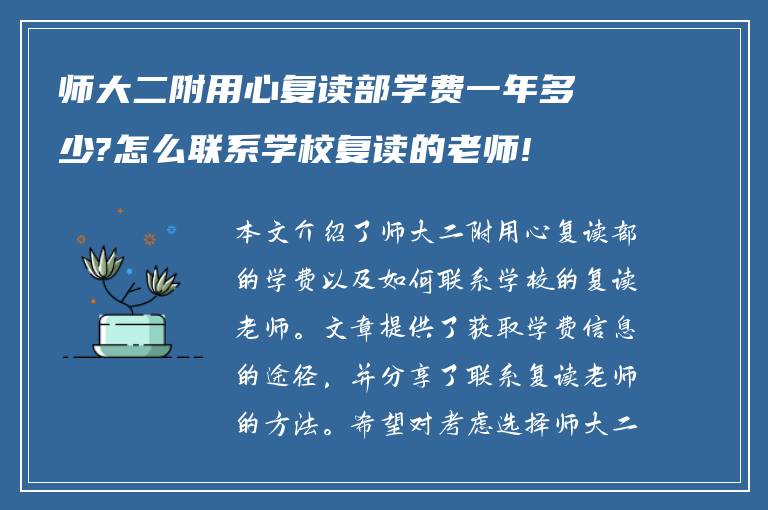 师大二附用心复读部学费一年多少?怎么联系学校复读的老师!

本文介绍了师大二附用心复读部的学费以及如何联系学校的复读老师。文章提供了获取学费信息的途径，并分享了联系复读老师的方法。希望对考虑选择师大二